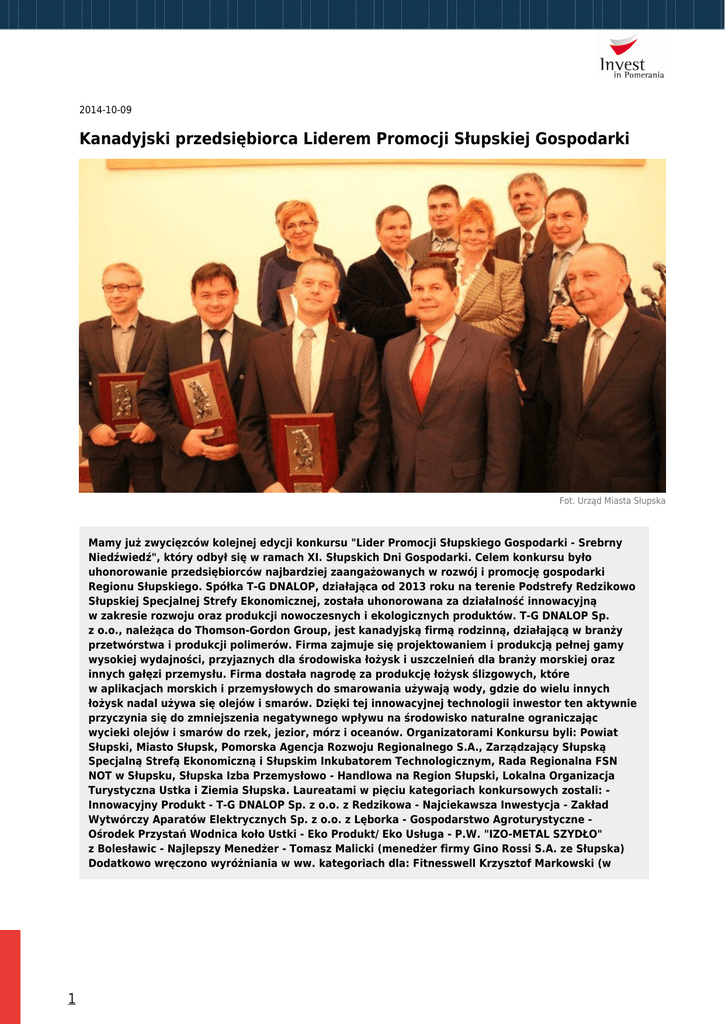 Invest
in Pomerania

2014-10-09

Kanadyjski przedsiębiorca Liderem Promocji Słupskiej Gospodarki

Fot. Urząd Miasta Słupska

Mamy już zwycięzców kolejnej edycji konkursu "Lider Promocji Słupskiego Gospodarki - Srebrny Niedźwiedź", który odbył się w ramach XI. Słupskich Dni Gospodarki. Celem konkursu było uhonorowanie przedsiębiorców najbardziej zaangażowanych w rozwój i promocję gospodarki Regionu Słupskiego. Spółka T-G DNALOP, działająca od 2013 roku na terenie Podstrefy Redzikowo Słupskiej Specjalnej Strefy Ekonomicznej, została uhonorowana za działalność innowacyjną w zakresie rozwoju oraz produkcji nowoczesnych i ekologicznych produktów. T-G DNALOP Sp. z o.o., należąca do Thomson-Gordon Group, jest kanadyjską firmą rodzinną, działającą w branży przetwórstwa i produkcji polimerów. Firma zajmuje się projektowaniem i produkcją pełnej gamy wysokiej wydajności, przyjaznych dla środowiska łożysk i uszczelnień dla branży morskiej oraz innych gałęzi przemysłu. Firma dostała nagrodę za produkcję łożysk ślizgowych, które w aplikacjach morskich i przemysłowych do smarowania używają wody, gdzie do wielu innych łożysk nadal używa się olejów i smarów. Dzięki tej innowacyjnej technologii inwestor ten aktywnie przyczynia się do zmniejszenia negatywnego wpływu na środowisko naturalne ograniczając wycieki olejów i smarów do rzek, jezior, mórz i oceanów. Organizatorami Konkursu byli: Powiat Słupski, Miasto Słupsk, Pomorska Agencja Rozwoju Regionalnego S.A., Zarządzający Słupską Specjalną Strefą Ekonomiczną i Słupskim Inkubatorem Technologicznym, Rada Regionalna FSN NOT w Słupsku, Słupska Izba Przemysłowo - Handlowa na Region Słupski, Lokalna Organizacja Turystyczna Ustka i Ziemia Słupska. Laureatami w pięciu kategoriach konkursowych zostali: - Innowacyjny Produkt - T-G DNALOP Sp. z o.o. z Redzikowa - Najciekawsza Inwestycja - Zakład Wytwórczy Aparatów Elektrycznych Sp. z o.o. z Lęborka - Gospodarstwo Agroturystyczne - Ośrodek Przystań Wodnica koło Ustki - Eko Produkt/ Eko Usługa - P.W. "IZO-METAL SZYDŁO" z Bolesławic - Najlepszy Menedżer - Tomasz Malicki (menedżer firmy Gino Rossi S.A. ze Słupska) Dodatkowo wręczono wyróżniania w ww. kategoriach dla: Fitnesswell Krzysztof Markowski (w

1